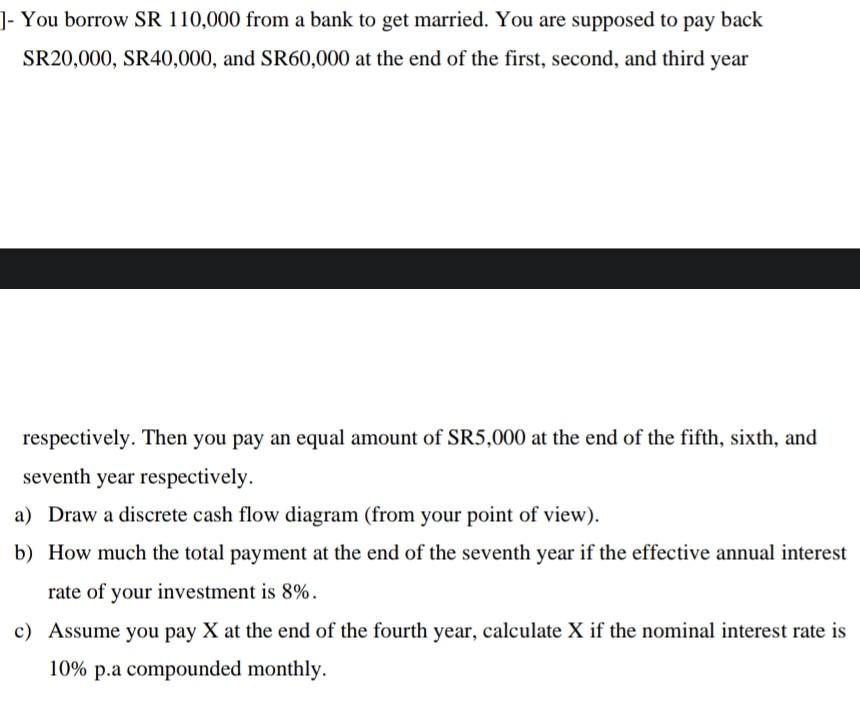 ]- You borrow SR 110,000 from a bank to get married. You are supposed to pay back SR20,000, SR40,000, and SR60,000 at the end of the first, second, and third year

respectively. Then you pay an equal amount of SR5,000 at the end of the fifth, sixth, and seventh year respectively.

a) Draw a discrete cash flow diagram (from your point of view).

b) How much the total payment at the end of the seventh year if the effective annual interest rate of your investment is 8%.

c) Assume you pay X at the end of the fourth year, calculate X if the nominal interest rate is 10% p.a compounded monthly.